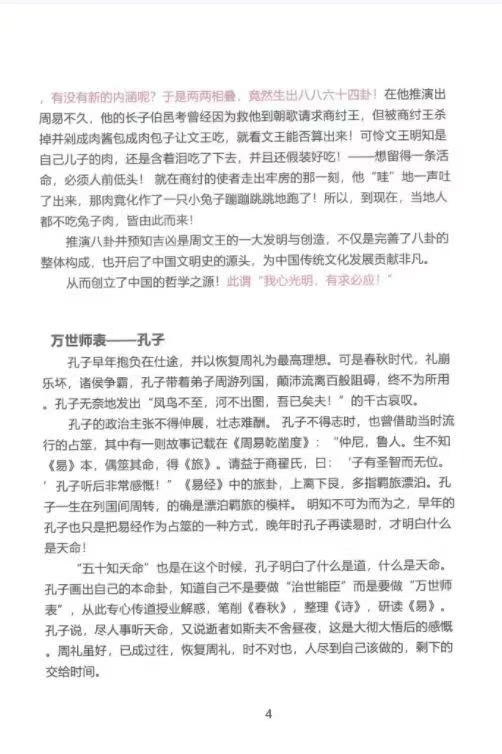 ，有没有新的内涵呢？于是两两相叠，竟然生出八八六十四卦！在他推演出周易不久，他的长子伯邑考曾经因为救他到朝歌请求商纣王，但被商纣王杀掉并剁成肉酱包成肉包子让文王吃，就看文王能否算出来！可怜文王明知是自己儿子的肉，还是含着泪吃了下去，并且还假装好吃！——想留得一条活命，必须人前低头！就在商纣的使者走出牢房的那一刻，他“哇”地一声吐了出来，那肉竟化作了一只小兔子蹦蹦跳跳地跑了！所以，到现在，当地人都不吃兔子肉，皆由此而来！

推演八卦并预知吉凶是周文王的一大发明与创造，不仅是完善了八卦的整体构成，也开启了中国文明史的源头，为中国传统文化发展贡献非凡。

从而创立了中国的哲学之源！此谓“我心光明，有求必应！”

万世师表——孔子

孔子早年抱负在仕途，并以恢复周礼为最高理想。可是春秋时代，礼崩乐坏，诸侯争霸，孔子带着弟子周游列国，颠沛流离百般阻碍，终不为所用。孔子无奈地发出“凤鸟不至，河不出图，吾已矣夫！”的千古哀叹。

孔子的政治主张不得伸展，壮志难酬。孔子不得志时，也曾借助当时流行的占筮，其中有一则故事记载在《周易乾凿度》：“仲尼，鲁人。生不知《易》本，偶筮其命，得《旅》。请益于商瞿氏，曰：‘子有圣智而无位。’孔子听后非常感慨！”《易经》中的旅卦，上离下艮，多指羁旅漂泊。孔子一生在列国间周转，的确是漂泊羁旅的模样。明知不可为而为之，早年的孔子也只是把易经作为占筮的一种方式，晚年时孔子再读易时，才明白什么是天命！

“五十知天命”也是在这个时候，孔子明白了什么是道，什么是天命。孔子画出自己的本命卦，知道自己不是要做“治世能臣”而是要做“万世师表”，从此专心传道授业解惑，笔削《春秋》，整理《诗》，研读《易》。孔子说，尽人事听天命，又说逝者如斯夫不舍昼夜，这是大彻大悟后的感慨。周礼虽好，已成过往，恢复周礼，时不对也，人尽到自己该做的，剩下的交给时间。

4